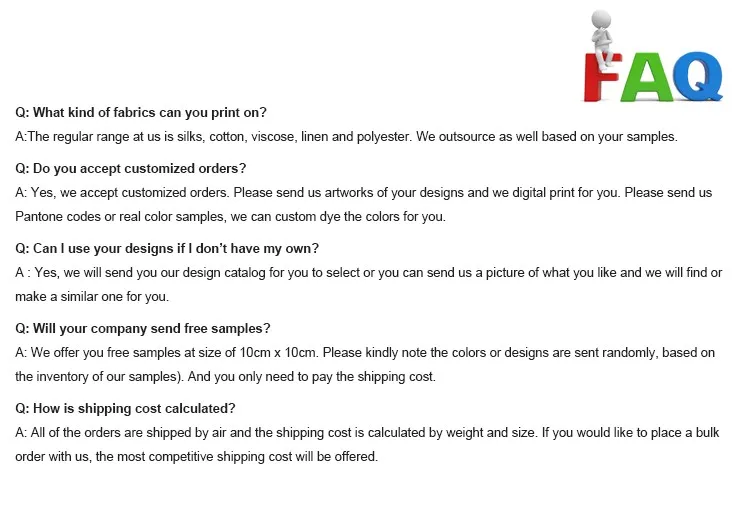 FAQ

Q: What kind of fabrics can you print on?
A:The regular range at us is silks, cotton, viscose, linen and polyester. We outsource as well based on your samples.

Q: Do you accept customized orders?
A: Yes, we accept customized orders. Please send us artworks of your designs and we digital print for you. Please send us Pantone codes or real color samples, we can custom dye the colors for you.

Q: Can I use your designs if I don't have my own?
A : Yes, we will send you our design catalog for you to select or you can send us a picture of what you like and we will find or make a similar one for you.

Q: Will your company send free samples?
A: We offer you free samples at size of 10cm x 10cm. Please kindly note the colors or designs are sent randomly, based on the inventory of our samples). And you only need to pay the shipping cost.

Q: How is shipping cost calculated?
A: All of the orders are shipped by air and the shipping cost is calculated by weight and size. If you would like to place a bulk order with us, the most competitive shipping cost will be offered.